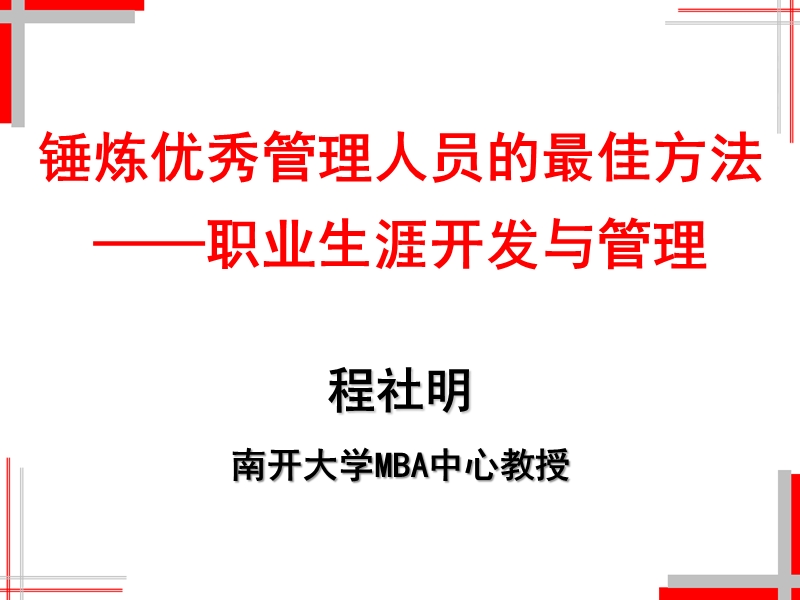 锤炼优秀管理人员的最佳方法
——职业生涯开发与管理

程社明

南开大学MBA中心教授